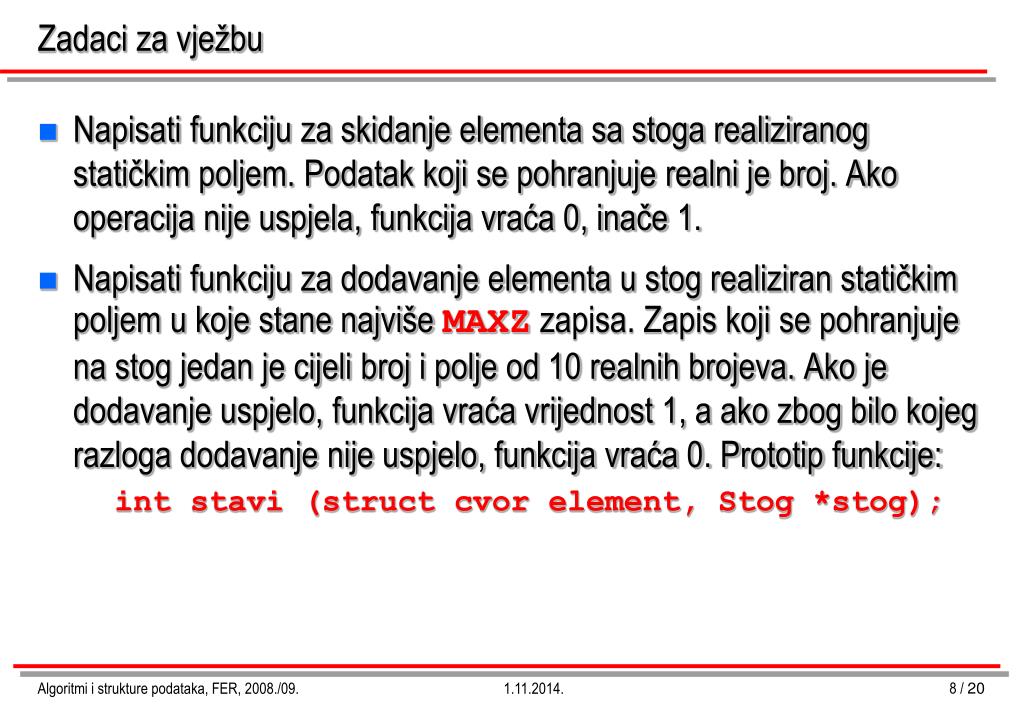 Zadaci za vježbu

Napisati funkciju za skidanje elementa sa stoga realiziranog statičkim poljem. Podatak koji se pohranjuje realni je broj. Ako operacija nije uspjela, funkcija vraća 0, inače 1.

Napisati funkciju za dodavanje elementa u stog realiziran statičkim poljem u koje stane najviše MAXZ zapisa. Zapis koji se pohranjuje na stog jedan je cijeli broj i polje od 10 realnih brojeva. Ako je dodavanje uspjelo, funkcija vraća vrijednost 1, a ako zbog bilo kojeg razloga dodavanje nije uspjelo, funkcija vraća 0. Prototip funkcije:
int stavi (struct cvor element, Stog *stog);

Algoritmi i strukture podataka, FER, 2008./09. 1.11.2014. 8 / 20